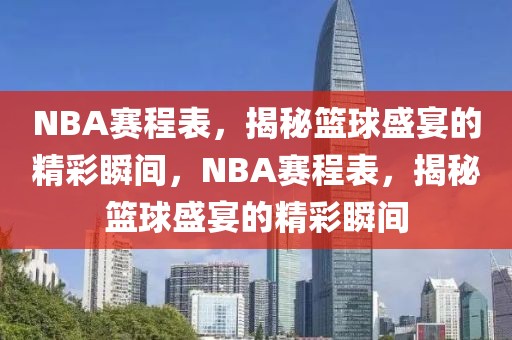 NBA赛程表，揭秘篮球盛宴的精彩瞬间，NBA赛程表，揭秘篮球盛宴的精彩瞬间